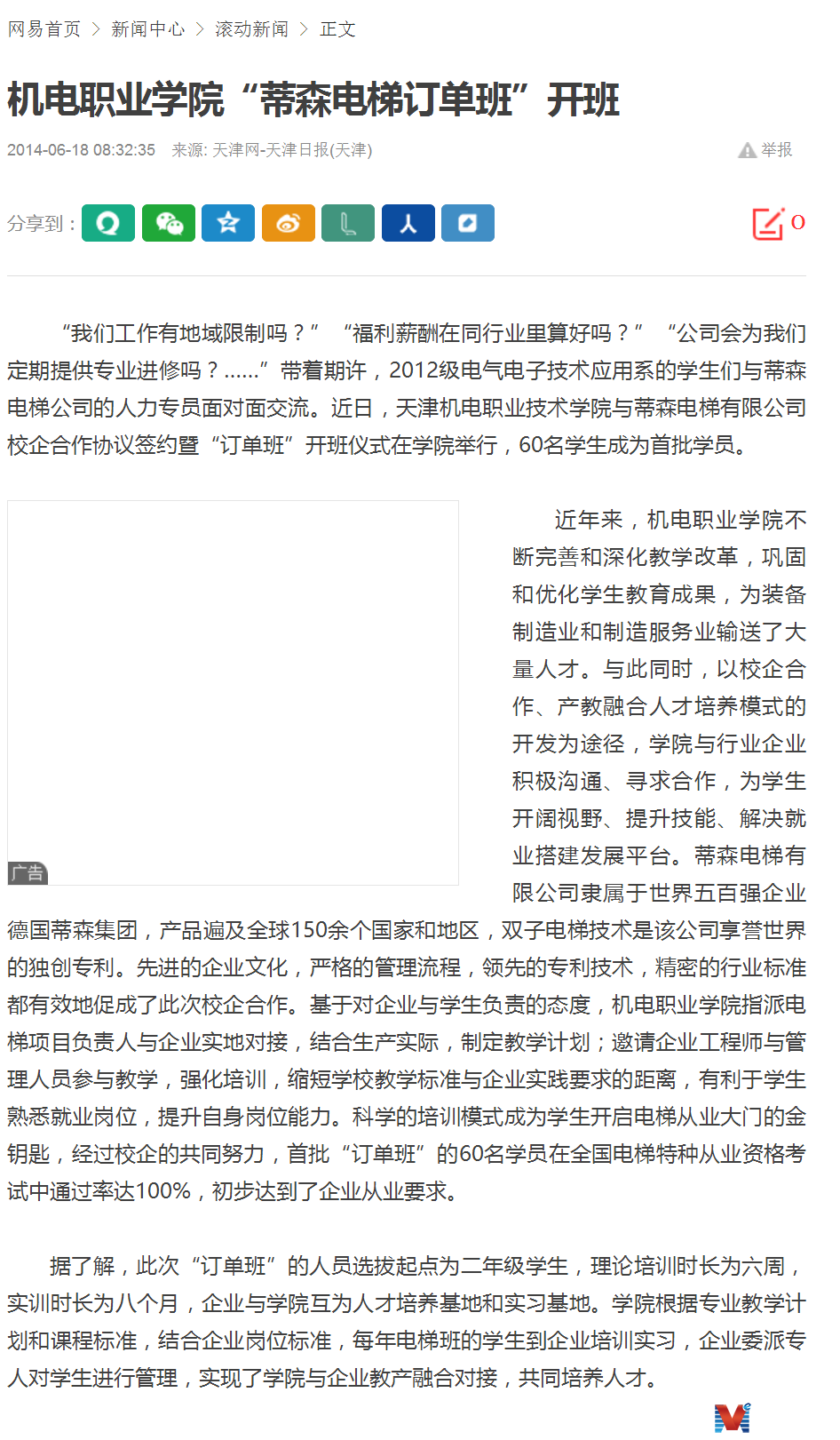 网易首页 > 新闻中心 > 滚动新闻 > 正文

机电职业学院“蒂森电梯订单班”开班

2014-06-18 08:32:35 来源: 天津网-天津日报(天津)

举报

分享到：

0

“我们工作有地域限制吗？”“福利薪酬在同行业里算好吗？”“公司会为我们定期提供专业进修吗？……”带着期许，2012级电气电子技术应用系的学生们与蒂森电梯公司的人力专员面对面交流。近日，天津机电职业技术学院与蒂森电梯有限公司校企合作协议签约暨“订单班”开班仪式在学院举行，60名学生成为首批学员。

广告

近年来，机电职业学院不断完善和深化教学改革，巩固和优化学生教育成果，为装备制造业和制造服务业输送了大量人才。与此同时，以校企合作、产教融合人才培养模式的开发为途径，学院与行业企业积极沟通、寻求合作，为学生开阔视野、提升技能、解决就业搭建发展平台。蒂森电梯有限公司隶属于世界五百强企业德国蒂森集团，产品遍及全球150余个国家和地区，双子电梯技术是该公司享誉世界的独创专利。先进的企业文化，严格的管理流程，领先的专利技术，精密的行业标准都有效地促成了此次校企合作。基于对企业与学生负责的态度，机电职业学院指派电梯项目负责人与企业实地对接，结合生产实际，制定教学计划；邀请企业工程师与管理人员参与教学，强化培训，缩短学校教学标准与企业实践要求的距离，有利于学生熟悉就业岗位，提升自身岗位能力。科学的培训模式成为学生开启电梯从业大门的金钥匙，经过校企的共同努力，首批“订单班”的60名学员在全国电梯特种从业资格考试中通过率达100%，初步达到了企业从业要求。

据了解，此次“订单班”的人员选拔起点为二年级学生，理论培训时长为六周，实训时长为八个月，企业与学院互为人才培养基地和实习基地。学院根据专业教学计划和课程标准，结合企业岗位标准，每年电梯班的学生到企业培训实习，企业委派专人对学生进行管理，实现了学院与企业教产融合对接，共同培养人才。